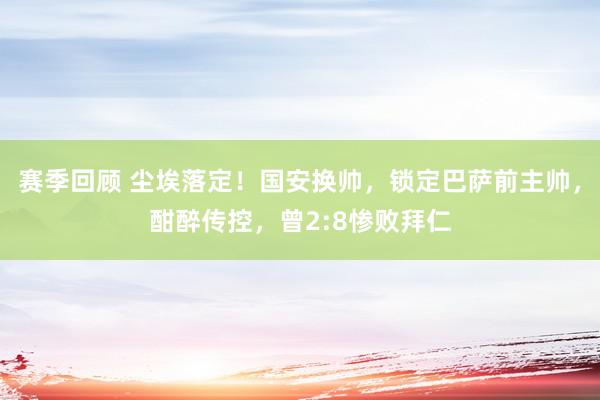 赛季回顾 尘埃落定！国安换帅，锁定巴萨前主帅，酣醉传控，曾2:8惨败拜仁